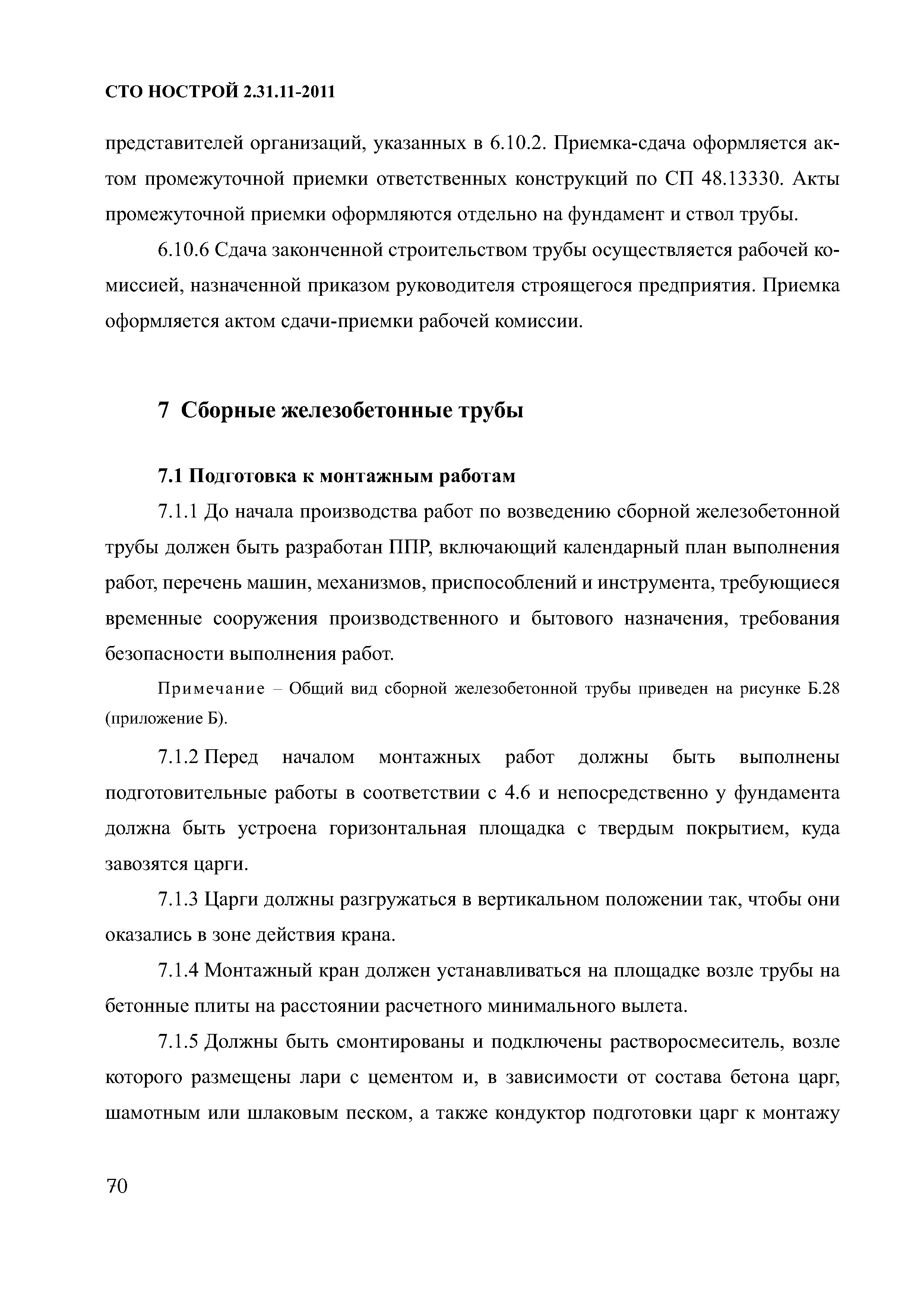 СТО НОСТРОЙ 2.31.11-2011

представителей организаций, указанных в 6.10.2. Приемка-сдача оформляется актом промежуточной приемки ответственных конструкций по СП 48.13330. Акты промежуточной приемки оформляются отдельно на фундамент и ствол трубы.

6.10.6 Сдача законченной строительством трубы осуществляется рабочей комиссией, назначенной приказом руководителя строящегося предприятия. Приемка оформляется актом сдачи-приемки рабочей комиссии.

7 Сборные железобетонные трубы

7.1 Подготовка к монтажным работам

7.1.1 До начала производства работ по возведению сборной железобетонной трубы должен быть разработан ППР, включающий календарный план выполнения работ, перечень машин, механизмов, приспособлений и инструмента, требующиеся временные сооружения производственного и бытового назначения, требования безопасности выполнения работ.

Примечание – Общий вид сборной железобетонной трубы приведен на рисунке Б.28 (приложение Б).

7.1.2 Перед началом монтажных работ должны быть выполнены подготовительные работы в соответствии с 4.6 и непосредственно у фундамента должна быть устроена горизонтальная площадка с твердым покрытием, куда завозятся царги.

7.1.3 Царги должны разгружаться в вертикальном положении так, чтобы они оказались в зоне действия крана.

7.1.4 Монтажный кран должен устанавливаться на площадке возле трубы на бетонные плиты на расстоянии расчетного минимального вылета.

7.1.5 Должны быть смонтированы и подключены растворосмеситель, возле которого размещены лари с цементом и, в зависимости от состава бетона царг, шамотным или шлаковым песком, а также кондуктор подготовки царг к монтажу

70